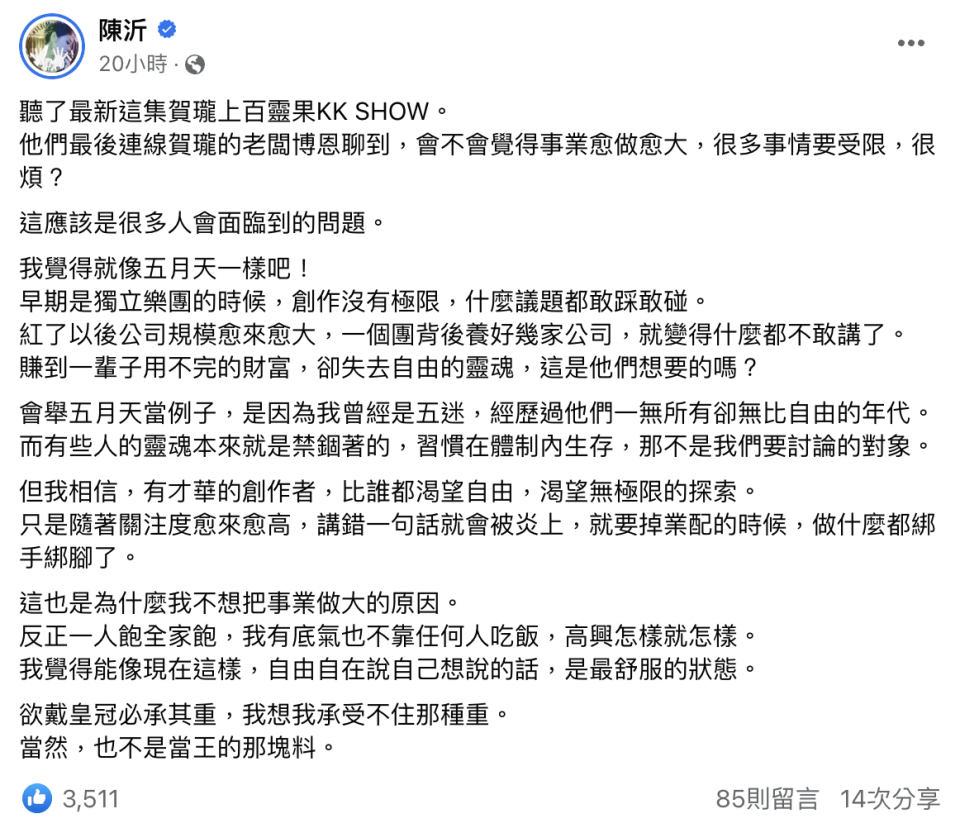 陳沂
20小時 ·

聽了最新這集賀瓏上百靈果KK SHOW。
他們最後連線賀瓏的老闆博恩聊到，會不會覺得事業愈做愈大，很多事情要受限，很煩？

這應該是很多人會面臨到的問題。

我覺得就像五月天一樣吧！
早期是獨立樂團的時候，創作沒有極限，什麼議題都敢踩敢碰。
紅了以後公司規模愈來愈大，一個團背後養好幾家公司，就變得什麼都不敢講了。
賺到一輩子用不完的財富，卻失去自由的靈魂，這是他們想要的嗎？

會舉五月天當例子，是因為我曾經是五迷，經歷過他們一無所有卻無比自由的年代。
而有些人的靈魂本來就是禁錮著的，習慣在體制內生存，那不是我們要討論的對象。

但我相信，有才華的創作者，比誰都渴望自由，渴望無極限的探索。
只是隨著關注度愈來愈高，講錯一句話就會被炎上，就要掉業配的時候，做什麼都綁手綁腳了。

這也是為什麼我不想把事業做大的原因。
反正一人飽全家飽，我有底氣也不靠任何人吃飯，高興怎樣就怎樣。
我覺得能像現在這樣，自由自在說自己想說的話，是最舒服的狀態。

欲戴皇冠必承其重，我想我承受不住那種重。
當然，也不是當王的那塊料。

3,511
85則留言 14次分享